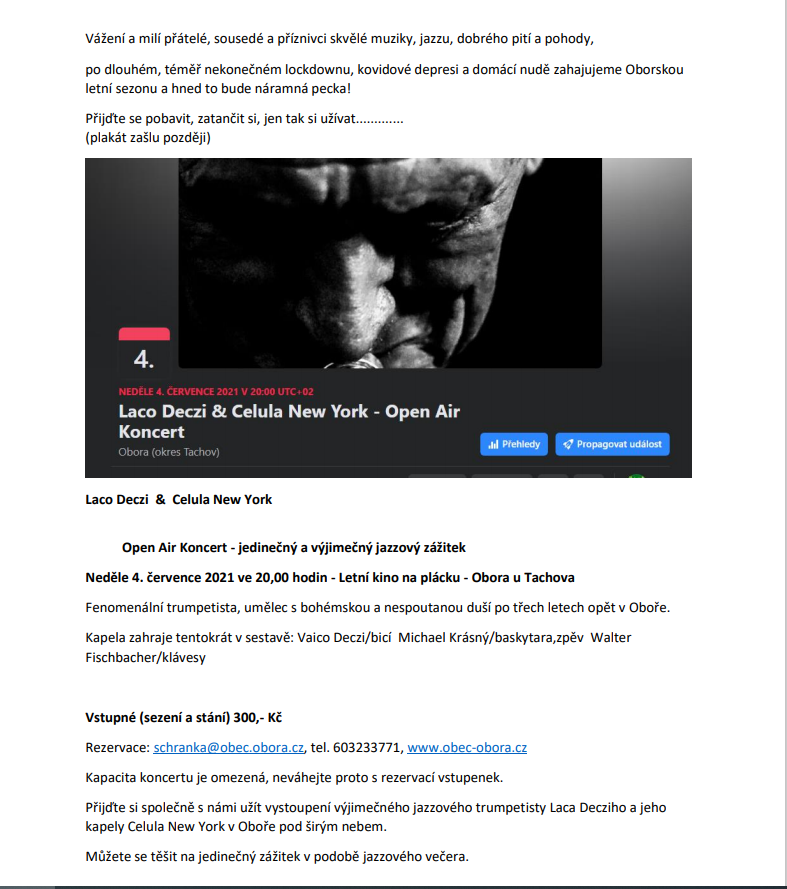 Vážení a milí přátelé, sousedé a příznivci skvělé muziky, jazzu, dobrého pití a pohody,

po dlouhém, téměř nekonečném lockdownu, kovidové depresi a domácí nudě zahajujeme Oborskou letní sezonu a hned to bude náramná pecka!

Přijďte se pobavit, zatančit si, jen tak si užívat.............
(plakát zašlu později)

4.

NEDĚLE 4. ČERVENCE 2021 V 20:00 UTC+02

Laco Deczi & Celula New York - Open Air Koncert

Obora (okres Tachov)

Přehledy

Propagovat událost

Laco Deczi & Celula New York

Open Air Koncert - jedinečný a výjimečný jazzový zážitek

Neděle 4. července 2021 ve 20,00 hodin - Letní kino na plácku - Obora u Tachova

Fenomenální trumpetista, umělec s bohémskou a nespoutanou duší po třech letech opět v Oboře.

Kapela zahraje tentokrát v sestavě: Vaico Deczi/bicí Michael Krásný/baskytara,zpěv Walter Fischbacher/klávesy

Vstupné (sezení a stání) 300,- Kč

Rezervace: schranka@obec.obora.cz, tel. 603233771, www.obec-obora.cz

Kapacita koncertu je omezená, neváhejte proto s rezervací vstupenek.

Přijďte si společně s námi užít vystoupení výjimečného jazzového trumpetisty Laca Decziho a jeho kapely Celula New York v Oboře pod širým nebem.

Můžete se těšit na jedinečný zážitek v podobě jazzového večera.